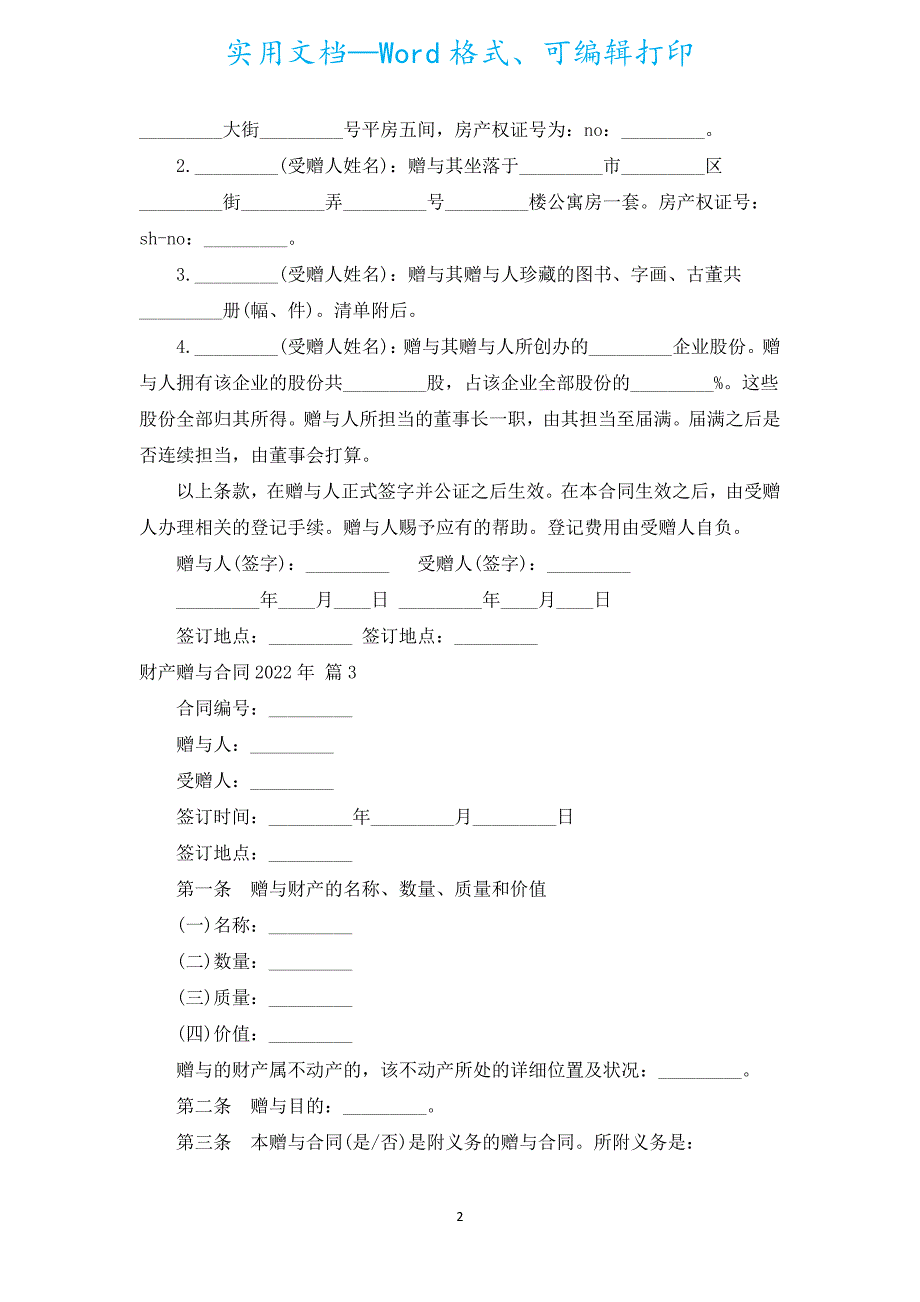 实用文档—Word格式、可编辑打印

_________大街_________号平房五间，房产权证号为：no：_________。

2._________(受赠人姓名)：赠与其坐落于_________市_________区_________街_________弄_________号_________楼公寓房一套。房产权证号：sh-no：_________。

3._________(受赠人姓名)：赠与其赠与人珍藏的图书、字画、古董共_________册(幅、件)。清单附后。

4._________(受赠人姓名)：赠与其赠与人所创办的_________企业股份。赠与人拥有该企业的股份共_________股，占该企业全部股份的_________%。这些股份全部归其所得。赠与人所担当的董事长一职，由其担当至届满。届满之后是否连续担当，由董事会打算。

以上条款，在赠与人正式签字并公证之后生效。在本合同生效之后，由受赠人办理相关的登记手续。赠与人赐予应有的帮助。登记费用由受赠人自负。

赠与人(签字)：_________ 受赠人(签字)：_________

_________年____月____日 _________年____月____日

签订地点：_________ 签订地点：_________

财产赠与合同2022年 篇3

合同编号：_________

赠与人：_________

受赠人：_________

签订时间：_________年_________月_________日

签订地点：_________

第一条 赠与财产的名称、数量、质量和价值

(一)名称：_________

(二)数量：_________

(三)质量：_________

(四)价值：_________

赠与的财产属不动产的，该不动产所处的详细位置及状况：_________。

第二条 赠与目的：_________。

第三条 本赠与合同(是/否)是附义务的赠与合同。所附义务是：

2